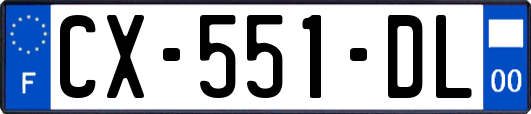 F
CX-551-DL
00